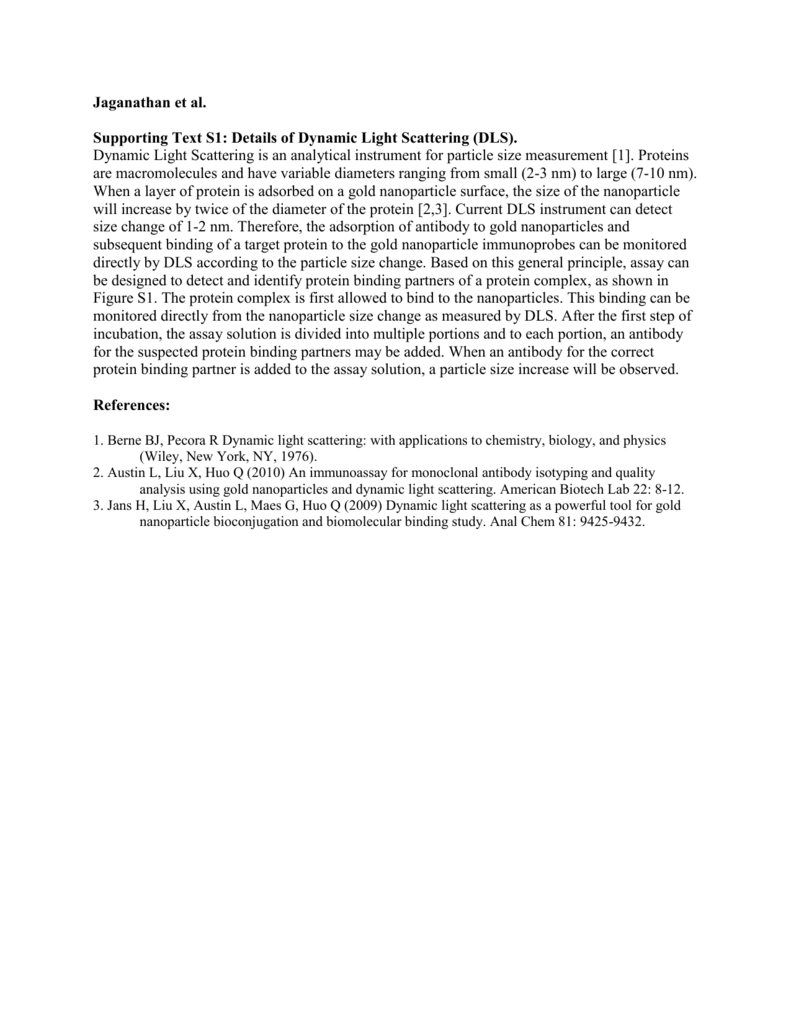 Jaganathan et al.

Supporting Text S1: Details of Dynamic Light Scattering (DLS).
Dynamic Light Scattering is an analytical instrument for particle size measurement [1]. Proteins are macromolecules and have variable diameters ranging from small (2-3 nm) to large (7-10 nm). When a layer of protein is adsorbed on a gold nanoparticle surface, the size of the nanoparticle will increase by twice of the diameter of the protein [2,3]. Current DLS instrument can detect size change of 1-2 nm. Therefore, the adsorption of antibody to gold nanoparticles and subsequent binding of a target protein to the gold nanoparticle immunoprobes can be monitored directly by DLS according to the particle size change. Based on this general principle, assay can be designed to detect and identify protein binding partners of a protein complex, as shown in Figure S1. The protein complex is first allowed to bind to the nanoparticles. This binding can be monitored directly from the nanoparticle size change as measured by DLS. After the first step of incubation, the assay solution is divided into multiple portions and to each portion, an antibody for the suspected protein binding partners may be added. When an antibody for the correct protein binding partner is added to the assay solution, a particle size increase will be observed.

References:

1. Berne BJ, Pecora R Dynamic light scattering: with applications to chemistry, biology, and physics (Wiley, New York, NY, 1976).
2. Austin L, Liu X, Huo Q (2010) An immunoassay for monoclonal antibody isotyping and quality analysis using gold nanoparticles and dynamic light scattering. American Biotech Lab 22: 8-12.
3. Jans H, Liu X, Austin L, Maes G, Huo Q (2009) Dynamic light scattering as a powerful tool for gold nanoparticle bioconjugation and biomolecular binding study. Anal Chem 81: 9425-9432.